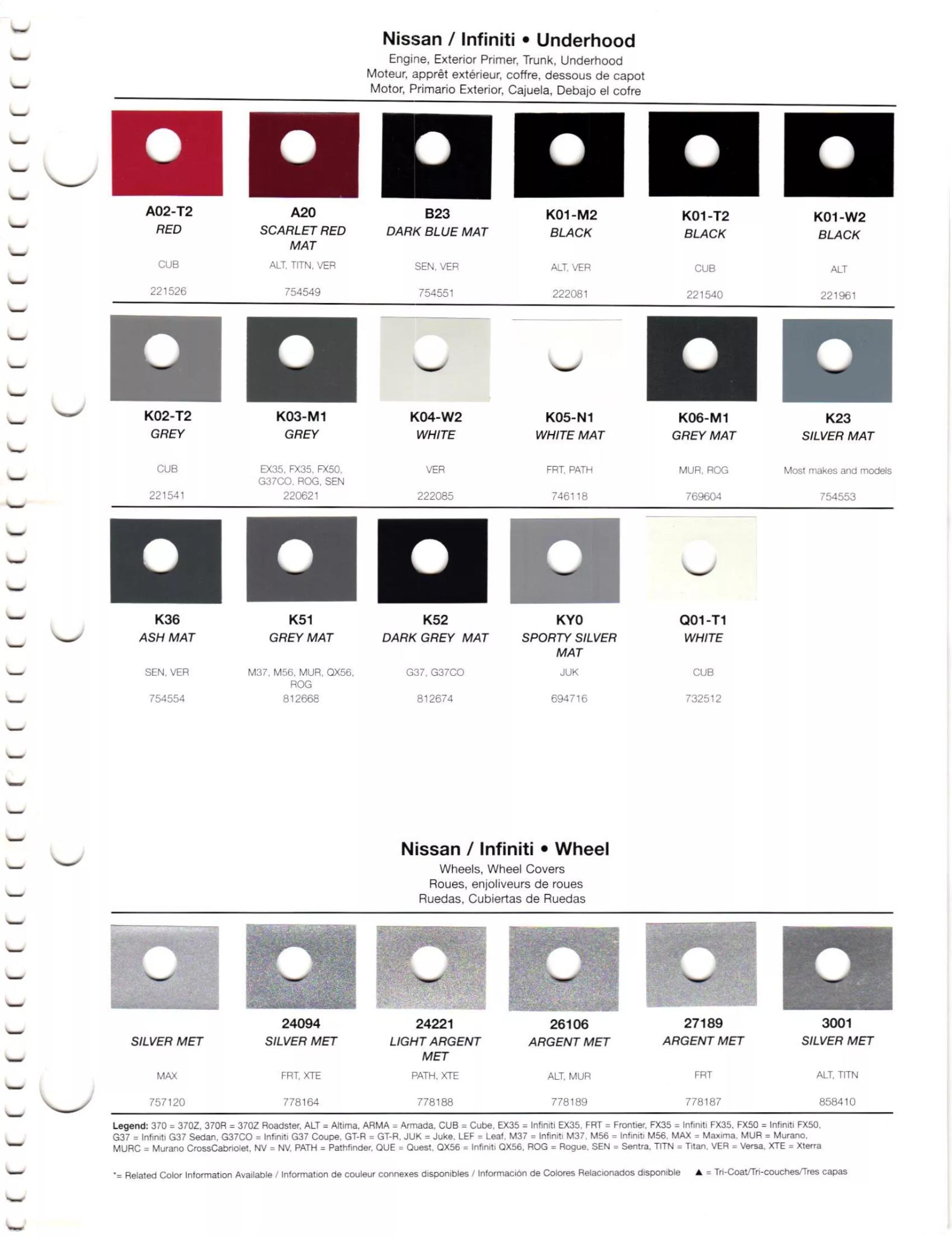 Nissan / Infiniti • Underhood
Engine, Exterior Primer, Trunk, Underhood
Moteur, apprêt extérieur, coffre, dessous de capot
Motor, Primario Exterior, Cajuela, Debajo el cofre

A02-T2
RED
CUB
221526

A20
SCARLET RED MAT
ALT, TITN, VER
754549

B23
DARK BLUE MAT
SEN, VER
754551

K01-M2
BLACK
ALT, VER
222081

K01-T2
BLACK
CUB
221540

K01-W2
BLACK
ALT
221961

K02-T2
GREY
CUB
221541

K03-M1
GREY
EX35, FX35, FX50, G37CO, ROG, SEN
220621

K04-W2
WHITE
VER
222085

K05-N1
WHITE MAT
FRT, PATH
746118

K06-M1
GREY MAT
MUR, ROG
769604

K23
SILVER MAT
Most makes and models
754553

K36
ASH MAT
SEN, VER
754554

K51
GREY MAT
M37, M56, MUR, QX56, ROG
812668

K52
DARK GREY MAT
G37, G37CO
812674

KY0
SPORTY SILVER MAT
JUK
694716

Q01-T1
WHITE
CUB
732512

Nissan / Infiniti • Wheel
Wheels, Wheel Covers
Roues, enjoliveurs de roues
Ruedas, Cubiertas de Ruedas

SILVER MET
MAX
757120

24094
SILVER MET
FRT, XTE
778164

24221
LIGHT ARGENT MET
PATH, XTE
778188

26106
ARGENT MET
ALT, MUR
778189

27189
ARGENT MET
FRT
778187

3001
SILVER MET
ALT, TITN
858410

Legend: 370 = 370Z, 370R = 370Z Roadster, ALT = Altima, ARMA = Armada, CUB = Cube, EX35 = Infiniti EX35, FRT = Frontier, FX35 = Infiniti FX35, FX50 = Infiniti FX50, G37 = Infiniti G37 Sedan, G37CO = Infiniti G37 Coupe, GT-R = GT-R, JUK = Juke, LEF = Leaf, M37 = Infiniti M37, M56 = Infiniti M56, MAX = Maxima, MUR = Murano, MURC = Murano CrossCabriolet, NV = NV, PATH = Pathfinder, QUE = Quest, QX56 = Infiniti QX56, ROG = Rogue, SEN = Sentra, TITN = Titan, VER = Versa, XTE = Xterra

*= Related Color Information Available / Information de couleur connexes disponibles / Información de Colores Relacionados disponible ▲ = Tri-Coat/Tri-couches/Tres capas